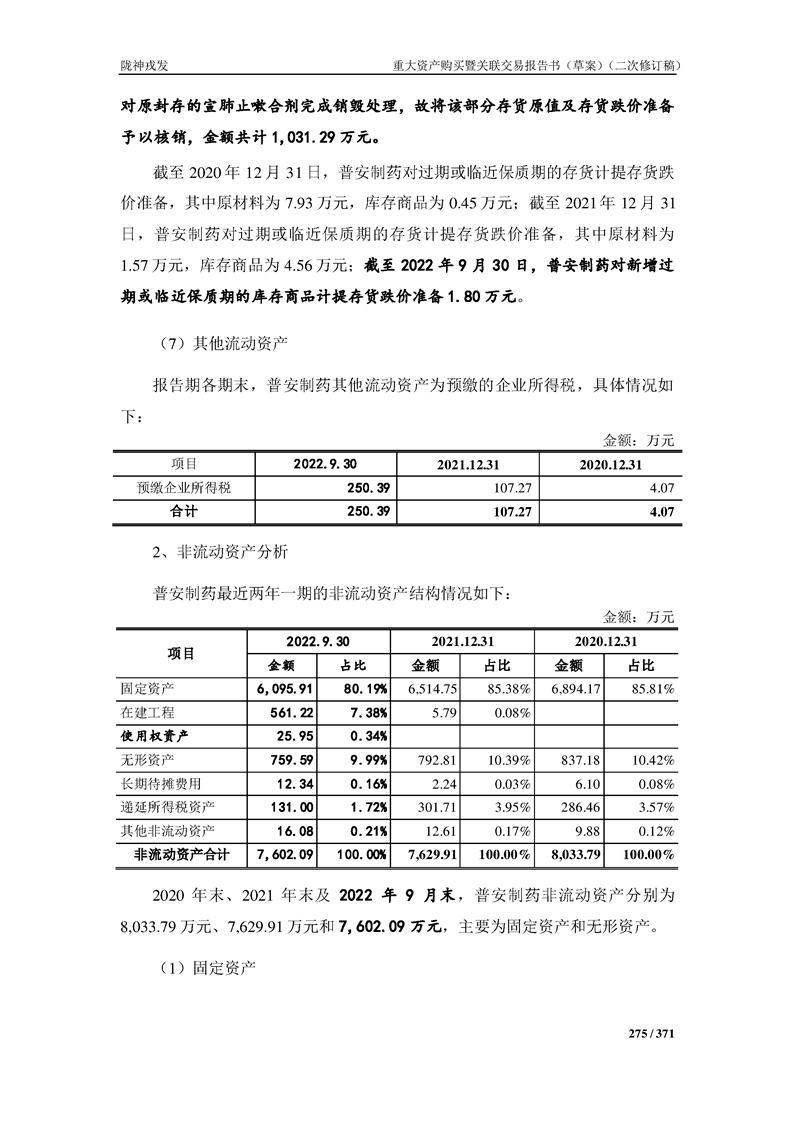 陇神戎发　　重大资产购买暨关联交易报告书（草案）（二次修订稿）

对原封存的宣肺止嗽合剂完成销毁处理，故将该部分存货原值及存货跌价准备予以核销，金额共计 1,031.29 万元。

截至 2020 年 12 月 31 日，普安制药对过期或临近保质期的存货计提存货跌价准备，其中原材料为 7.93 万元，库存商品为 0.45 万元；截至 2021 年 12 月 31 日，普安制药对过期或临近保质期的存货计提存货跌价准备，其中原材料为 1.57 万元，库存商品为 4.56 万元；截至 2022 年 9 月 30 日，普安制药对新增过期或临近保质期的库存商品计提存货跌价准备 1.80 万元。

（7）其他流动资产

报告期各期末，普安制药其他流动资产为预缴的企业所得税，具体情况如下：

金额：万元

| 项目 | 2022.9.30 | 2021.12.31 | 2020.12.31 |
|---|---|---|---|
| 预缴企业所得税 | 250.39 | 107.27 | 4.07 |
| 合计 | 250.39 | 107.27 | 4.07 |

2、非流动资产分析

普安制药最近两年一期的非流动资产结构情况如下：

金额：万元

| 项目 | 2022.9.30 金额 | 2022.9.30 占比 | 2021.12.31 金额 | 2021.12.31 占比 | 2020.12.31 金额 | 2020.12.31 占比 |
|---|---|---|---|---|---|---|
| 固定资产 | 6,095.91 | 80.19% | 6,514.75 | 85.38% | 6,894.17 | 85.81% |
| 在建工程 | 561.22 | 7.38% | 5.79 | 0.08% | | |
| 使用权资产 | 25.95 | 0.34% | | | | |
| 无形资产 | 759.59 | 9.99% | 792.81 | 10.39% | 837.18 | 10.42% |
| 长期待摊费用 | 12.34 | 0.16% | 2.24 | 0.03% | 6.10 | 0.08% |
| 递延所得税资产 | 131.00 | 1.72% | 301.71 | 3.95% | 286.46 | 3.57% |
| 其他非流动资产 | 16.08 | 0.21% | 12.61 | 0.17% | 9.88 | 0.12% |
| 非流动资产合计 | 7,602.09 | 100.00% | 7,629.91 | 100.00% | 8,033.79 | 100.00% |

2020 年末、2021 年末及 2022 年 9 月末，普安制药非流动资产分别为 8,033.79 万元、7,629.91 万元和 7,602.09 万元，主要为固定资产和无形资产。

（1）固定资产

275 / 371